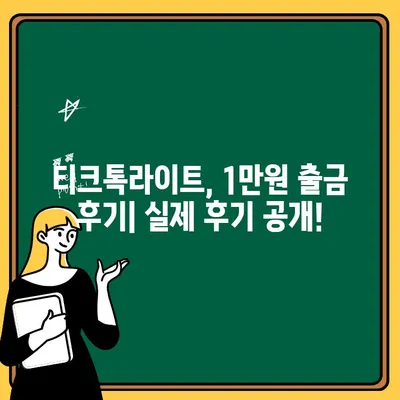 티크톡라이트, 1만원 출금 후기| 실제 후기 공개!